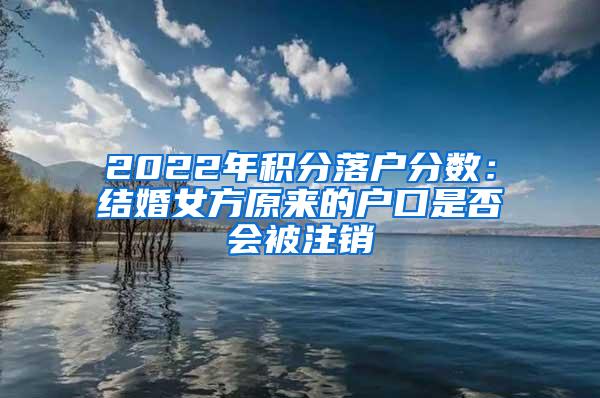 2022年积分落户分数：结婚女方原来的户口是否会被注销